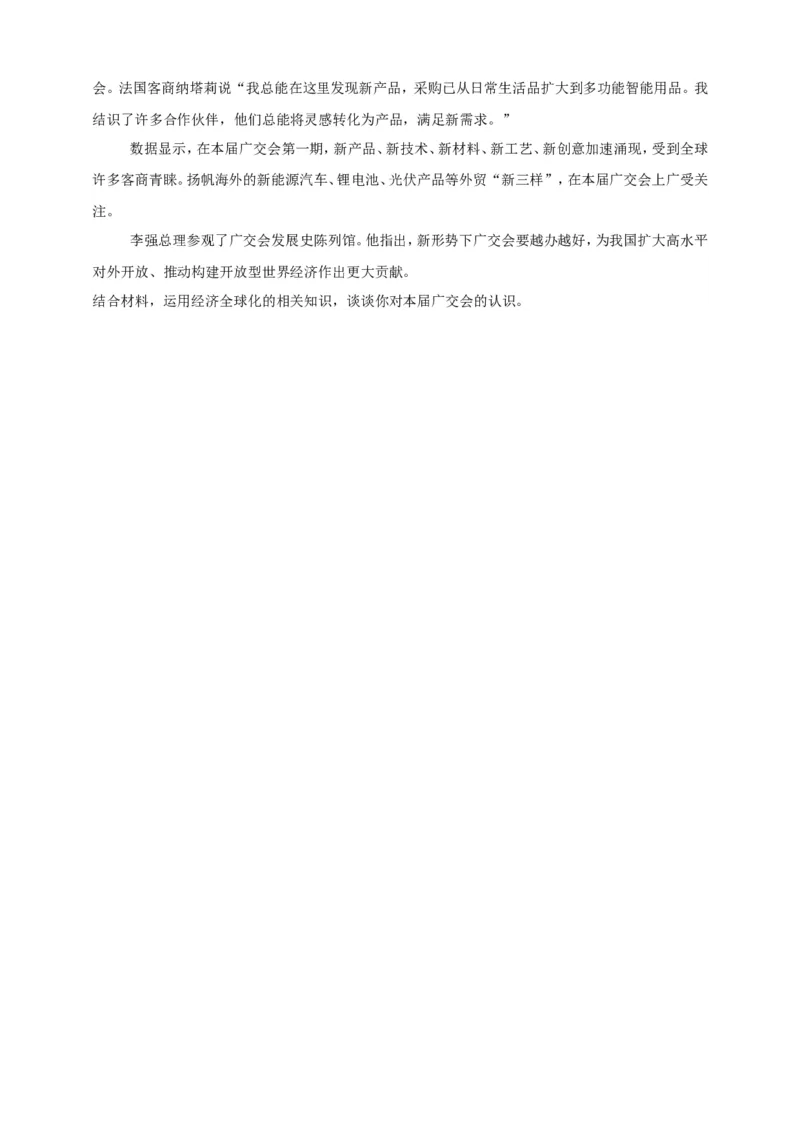 会。法国客商纳塔莉说“我总能在这里发现新产品，采购已从日常生活品扩大到多功能智能用品。我结识了许多合作伙伴，他们总能将灵感转化为产品，满足新需求。”

数据显示，在本届广交会第一期，新产品、新技术、新材料、新工艺、新创意加速涌现，受到全球许多客商青睐。扬帆海外的新能源汽车、锂电池、光伏产品等外贸“新三样”，在本届广交会上广受关注。

李强总理参观了广交会发展史陈列馆。他指出，新形势下广交会要越办越好，为我国扩大高水平对外开放、推动构建开放型世界经济作出更大贡献。

结合材料，运用经济全球化的相关知识，谈谈你对本届广交会的认识。